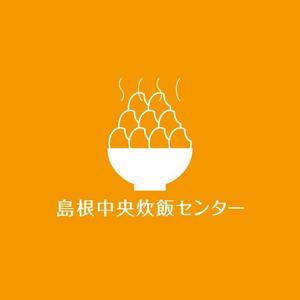 島根中央炊飯センター